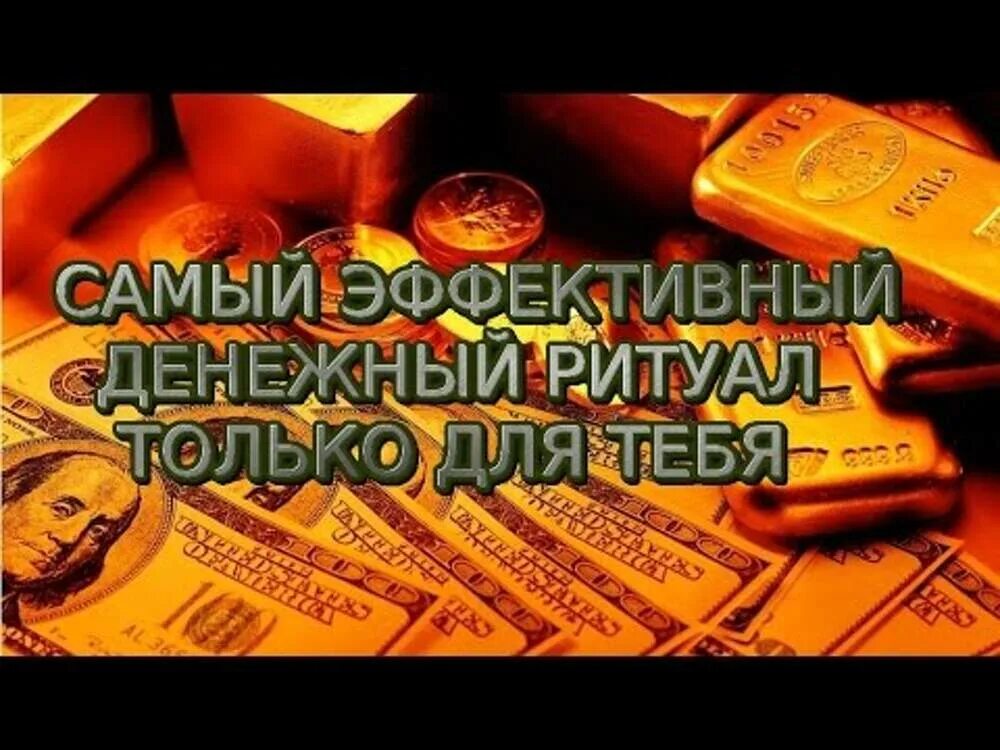 САМЫЙ ЭФФЕКТИВНЫЙ ДЕНЕЖНЫЙ РИТУАЛ ТОЛЬКО ДЛЯ ТЕБЯ